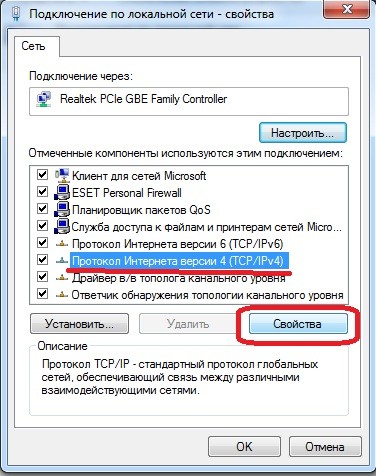 Подключение по локальной сети - свойства

Сеть

Подключение через:

Realtek PCIe GBE Family Controller

Настроить...

Отмеченные компоненты используются этим подключением:

Клиент для сетей Microsoft
ESET Personal Firewall
Планировщик пакетов QoS
Служба доступа к файлам и принтерам сетей Micro...
Протокол Интернета версии 6 (TCP/IPv6)
Протокол Интернета версии 4 (TCP/IPv4)
Драйвер в/в тополога канального уровня
Ответчик обнаружения топологии канального уровня

Установить...
Удалить
Свойства

Описание

Протокол TCP/IP - стандартный протокол глобальных сетей, обеспечивающий связь между различными взаимодействующими сетями.

OK
Отмена